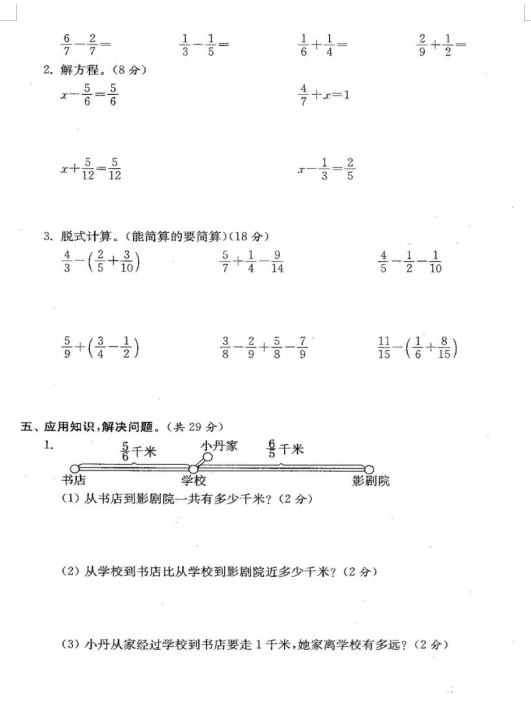 $\frac{6}{7}-\frac{2}{7}=$　　$\frac{1}{3}-\frac{1}{5}=$　　$\frac{1}{6}+\frac{1}{4}=$　　$\frac{2}{9}+\frac{1}{2}=$

2. 解方程。(8 分)

$x-\frac{5}{6}=\frac{5}{6}$　　$\frac{4}{7}+x=1$

$x+\frac{5}{12}=\frac{5}{12}$　　$x-\frac{1}{3}=\frac{2}{5}$

3. 脱式计算。(能简算的要简算)(18 分)

$\frac{4}{3}-\left(\frac{2}{5}+\frac{3}{10}\right)$　　$\frac{5}{7}+\frac{1}{4}-\frac{9}{14}$　　$\frac{4}{5}-\frac{1}{2}-\frac{1}{10}$

$\frac{5}{9}+\left(\frac{3}{4}-\frac{1}{2}\right)$　　$\frac{3}{8}-\frac{2}{9}+\frac{5}{8}-\frac{7}{9}$　　$\frac{11}{15}-\left(\frac{1}{6}+\frac{8}{15}\right)$

五、应用知识,解决问题。(共 29 分)

1.

$\frac{5}{6}$千米　小丹家　$\frac{6}{5}$千米

书店　学校　影剧院

(1) 从书店到影剧院一共有多少千米?(2 分)

(2) 从学校到书店比从学校到影剧院近多少千米?(2 分)

(3) 小丹从家经过学校到书店要走 1 千米,她家离学校有多远?(2 分)